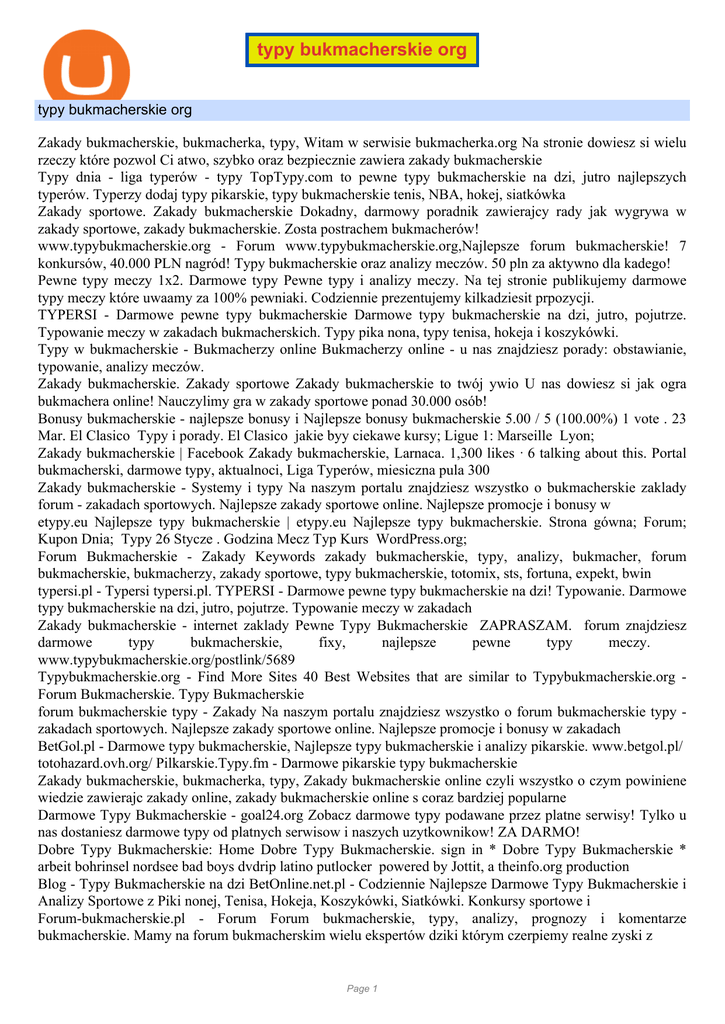 typy bukmacherskie org

typy bukmacherskie org

Zakady bukmacherskie, bukmacherka, typy, Witam w serwisie bukmacherka.org Na stronie dowiesz si wielu rzeczy które pozwol Ci atwo, szybko oraz bezpiecznie zawiera zakady bukmacherskie
Typy dnia - liga typerów - typy TopTypy.com to pewne typy bukmacherskie na dzi, jutro najlepszych typerów. Typerzy dodaj typy pikarskie, typy bukmacherskie tenis, NBA, hokej, siatkówka
Zakady sportowe. Zakady bukmacherskie Dokadny, darmowy poradnik zawierajcy rady jak wygrywa w zakady sportowe, zakady bukmacherskie. Zosta postrachem bukmacherów!
www.typybukmacherskie.org - Forum www.typybukmacherskie.org,Najlepsze forum bukmacherskie! 7 konkursów, 40.000 PLN nagród! Typy bukmacherskie oraz analizy meczów. 50 pln za aktywno dla kadego!
Pewne typy meczy 1x2. Darmowe typy Pewne typy i analizy meczy. Na tej stronie publikujemy darmowe typy meczy które uwaamy za 100% pewniaki. Codziennie prezentujemy kilkadziesit prpozycji.
TYPERSI - Darmowe pewne typy bukmacherskie Darmowe typy bukmacherskie na dzi, jutro, pojutrze. Typowanie meczy w zakadach bukmacherskich. Typy pika nona, typy tenisa, hokeja i koszykówki.
Typy w bukmacherskie - Bukmacherzy online Bukmacherzy online - u nas znajdziesz porady: obstawianie, typowanie, analizy meczów.
Zakady bukmacherskie. Zakady sportowe Zakady bukmacherskie to twój ywio U nas dowiesz si jak ogra bukmachera online! Nauczylimy gra w zakady sportowe ponad 30.000 osób!
Bonusy bukmacherskie - najlepsze bonusy i Najlepsze bonusy bukmacherskie 5.00 / 5 (100.00%) 1 vote . 23 Mar. El Clasico Typy i porady. El Clasico jakie byy ciekawe kursy; Ligue 1: Marseille Lyon;
Zakady bukmacherskie | Facebook Zakady bukmacherskie, Larnaca. 1,300 likes · 6 talking about this. Portal bukmacherski, darmowe typy, aktualnoci, Liga Typerów, miesiczna pula 300
Zakady bukmacherskie - Systemy i typy Na naszym portalu znajdziesz wszystko o bukmacherskie zaklady forum - zakadach sportowych. Najlepsze zakady sportowe online. Najlepsze promocje i bonusy w
etypy.eu Najlepsze typy bukmacherskie | etypy.eu Najlepsze typy bukmacherskie. Strona gówna; Forum; Kupon Dnia; Typy 26 Stycze . Godzina Mecz Typ Kurs WordPress.org;
Forum Bukmacherskie - Zakady Keywords zakady bukmacherskie, typy, analizy, bukmacher, forum bukmacherskie, bukmacherzy, zakady sportowe, typy bukmacherskie, totomix, sts, fortuna, expekt, bwin
typersi.pl - Typersi typersi.pl. TYPERSI - Darmowe pewne typy bukmacherskie na dzi! Typowanie. Darmowe typy bukmacherskie na dzi, jutro, pojutrze. Typowanie meczy w zakadach
Zakady bukmacherskie - internet zaklady Pewne Typy Bukmacherskie ZAPRASZAM. forum znajdziesz darmowe typy bukmacherskie, fixy, najlepsze pewne typy meczy. www.typybukmacherskie.org/postlink/5689
Typybukmacherskie.org - Find More Sites 40 Best Websites that are similar to Typybukmacherskie.org - Forum Bukmacherskie. Typy Bukmacherskie
forum bukmacherskie typy - Zakady Na naszym portalu znajdziesz wszystko o forum bukmacherskie typy - zakadach sportowych. Najlepsze zakady sportowe online. Najlepsze promocje i bonusy w zakadach
BetGol.pl - Darmowe typy bukmacherskie, Najlepsze typy bukmacherskie i analizy pikarskie. www.betgol.pl/ totohazard.ovh.org/ Pilkarskie.Typy.fm - Darmowe pikarskie typy bukmacherskie
Zakady bukmacherskie, bukmacherka, typy, Zakady bukmacherskie online czyli wszystko o czym powiniene wiedzie zawierajc zakady online, zakady bukmacherskie online s coraz bardziej popularne
Darmowe Typy Bukmacherskie - goal24.org Zobacz darmowe typy podawane przez platne serwisy! Tylko u nas dostaniesz darmowe typy od platnych serwisow i naszych uzytkownikow! ZA DARMO!
Dobre Typy Bukmacherskie: Home Dobre Typy Bukmacherskie. sign in * Dobre Typy Bukmacherskie * arbeit bohrinsel nordsee bad boys dvdrip latino putlocker powered by Jottit, a theinfo.org production
Blog - Typy Bukmacherskie na dzi BetOnline.net.pl - Codziennie Najlepsze Darmowe Typy Bukmacherskie i Analizy Sportowe z Piki nonej, Tenisa, Hokeja, Koszykówki, Siatkówki. Konkursy sportowe i
Forum-bukmacherskie.pl - Forum Forum bukmacherskie, typy, analizy, prognozy i komentarze bukmacherskie. Mamy na forum bukmacherskim wielu ekspertów dziki którym czerpiemy realne zyski z

Page 1